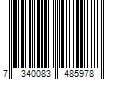 7 340083 485978